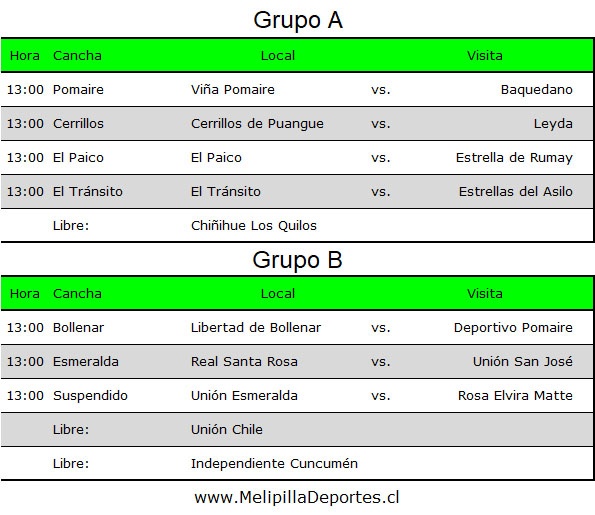 Grupo A

| Hora | Cancha | Local | | Visita |
|---|---|---|---|---|
| 13:00 | Pomaire | Viña Pomaire | vs. | Baquedano |
| 13:00 | Cerrillos | Cerrillos de Puangue | vs. | Leyda |
| 13:00 | El Paico | El Paico | vs. | Estrella de Rumay |
| 13:00 | El Tránsito | El Tránsito | vs. | Estrellas del Asilo |
| | Libre: | Chiñihue Los Quilos | | |

Grupo B

| Hora | Cancha | Local | | Visita |
|---|---|---|---|---|
| 13:00 | Bollenar | Libertad de Bollenar | vs. | Deportivo Pomaire |
| 13:00 | Esmeralda | Real Santa Rosa | vs. | Unión San José |
| 13:00 | Suspendido | Unión Esmeralda | vs. | Rosa Elvira Matte |
| | Libre: | Unión Chile | | |
| | Libre: | Independiente Cuncumén | | |

www.MelipillaDeportes.cl